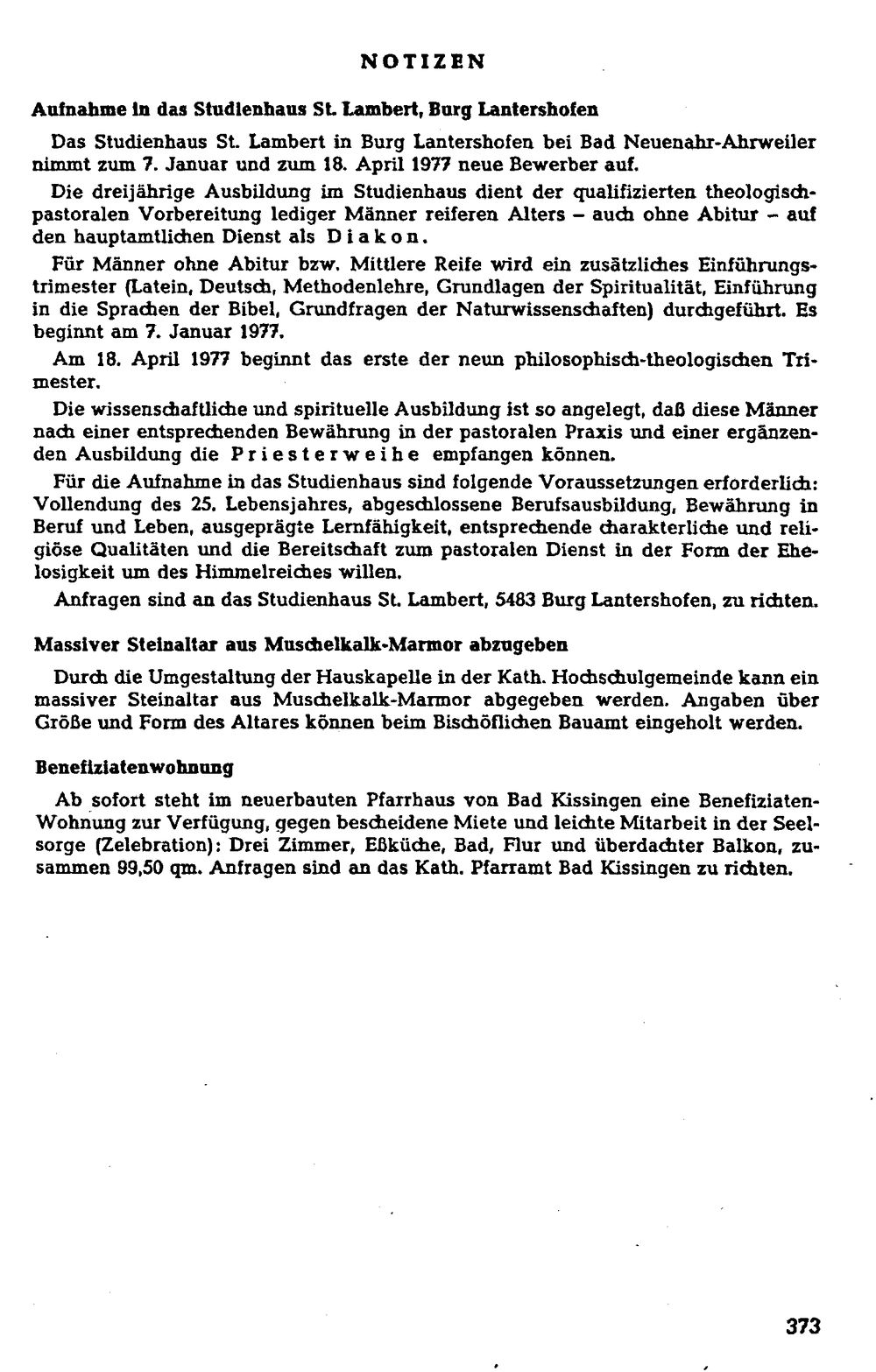 NOTIZEN

Aufnahme in das Studienhaus St. Lambert, Burg Lantershofen

Das Studienhaus St. Lambert in Burg Lantershofen bei Bad Neuenahr-Ahrweiler nimmt zum 7. Januar und zum 18. April 1977 neue Bewerber auf.

Die dreijährige Ausbildung im Studienhaus dient der qualifizierten theologisch-pastoralen Vorbereitung lediger Männer reiferen Alters – auch ohne Abitur – auf den hauptamtlichen Dienst als Diakon.

Für Männer ohne Abitur bzw. Mittlere Reife wird ein zusätzliches Einführungstrimester (Latein, Deutsch, Methodenlehre, Grundlagen der Spiritualität, Einführung in die Sprachen der Bibel, Grundfragen der Naturwissenschaften) durchgeführt. Es beginnt am 7. Januar 1977.

Am 18. April 1977 beginnt das erste der neun philosophisch-theologischen Trimester.

Die wissenschaftliche und spirituelle Ausbildung ist so angelegt, daß diese Männer nach einer entsprechenden Bewährung in der pastoralen Praxis und einer ergänzenden Ausbildung die Priesterweihe empfangen können.

Für die Aufnahme in das Studienhaus sind folgende Voraussetzungen erforderlich: Vollendung des 25. Lebensjahres, abgeschlossene Berufsausbildung, Bewährung in Beruf und Leben, ausgeprägte Lernfähigkeit, entsprechende charakterliche und religiöse Qualitäten und die Bereitschaft zum pastoralen Dienst in der Form der Ehelosigkeit um des Himmelreiches willen.

Anfragen sind an das Studienhaus St. Lambert, 5483 Burg Lantershofen, zu richten.

Massiver Steinaltar aus Muschelkalk-Marmor abzugeben

Durch die Umgestaltung der Hauskapelle in der Kath. Hochschulgemeinde kann ein massiver Steinaltar aus Muschelkalk-Marmor abgegeben werden. Angaben über Größe und Form des Altares können beim Bischöflichen Bauamt eingeholt werden.

Benefiziatenwohnung

Ab sofort steht im neuerbauten Pfarrhaus von Bad Kissingen eine Benefiziaten-Wohnung zur Verfügung, gegen bescheidene Miete und leichte Mitarbeit in der Seelsorge (Zelebration): Drei Zimmer, Eßküche, Bad, Flur und überdachter Balkon, zusammen 99,50 qm. Anfragen sind an das Kath. Pfarramt Bad Kissingen zu richten.

373